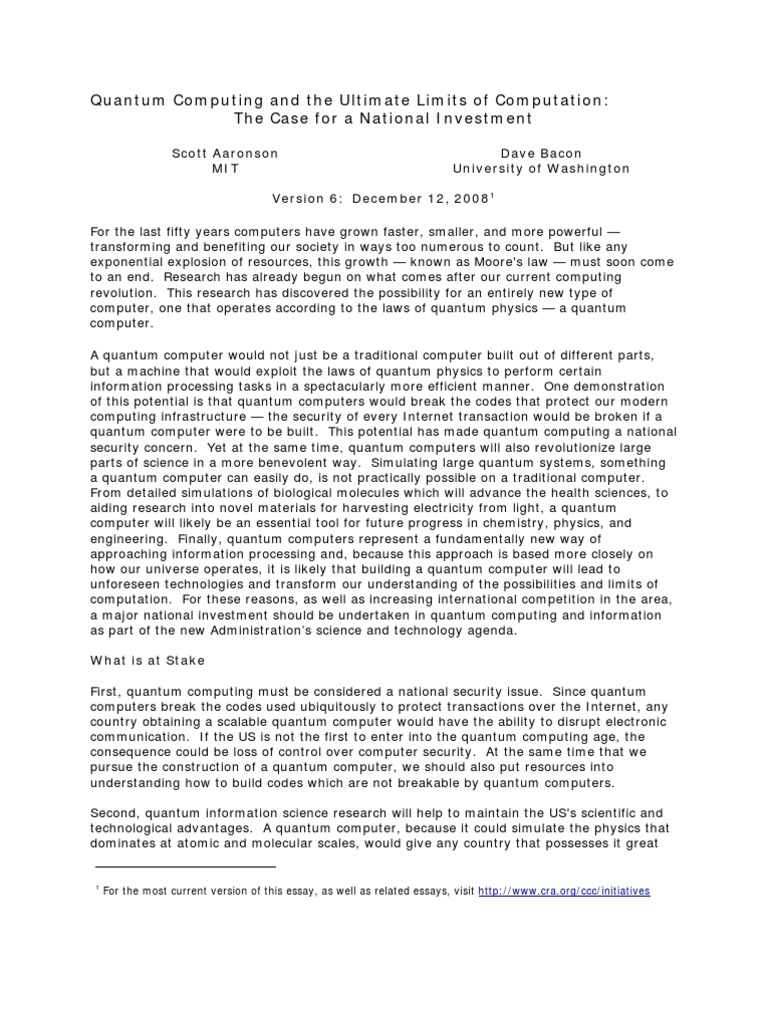 Quantum Computing and the Ultimate Limits of Computation:
The Case for a National Investment

Scott Aaronson
MIT

Dave Bacon
University of Washington

Version 6: December 12, 2008$^1$

For the last fifty years computers have grown faster, smaller, and more powerful — transforming and benefiting our society in ways too numerous to count. But like any exponential explosion of resources, this growth — known as Moore's law — must soon come to an end. Research has already begun on what comes after our current computing revolution. This research has discovered the possibility for an entirely new type of computer, one that operates according to the laws of quantum physics — a quantum computer.

A quantum computer would not just be a traditional computer built out of different parts, but a machine that would exploit the laws of quantum physics to perform certain information processing tasks in a spectacularly more efficient manner. One demonstration of this potential is that quantum computers would break the codes that protect our modern computing infrastructure — the security of every Internet transaction would be broken if a quantum computer were to be built. This potential has made quantum computing a national security concern. Yet at the same time, quantum computers will also revolutionize large parts of science in a more benevolent way. Simulating large quantum systems, something a quantum computer can easily do, is not practically possible on a traditional computer. From detailed simulations of biological molecules which will advance the health sciences, to aiding research into novel materials for harvesting electricity from light, a quantum computer will likely be an essential tool for future progress in chemistry, physics, and engineering. Finally, quantum computers represent a fundamentally new way of approaching information processing and, because this approach is based more closely on how our universe operates, it is likely that building a quantum computer will lead to unforeseen technologies and transform our understanding of the possibilities and limits of computation. For these reasons, as well as increasing international competition in the area, a major national investment should be undertaken in quantum computing and information as part of the new Administration's science and technology agenda.

What is at Stake

First, quantum computing must be considered a national security issue. Since quantum computers break the codes used ubiquitously to protect transactions over the Internet, any country obtaining a scalable quantum computer would have the ability to disrupt electronic communication. If the US is not the first to enter into the quantum computing age, the consequence could be loss of control over computer security. At the same time that we pursue the construction of a quantum computer, we should also put resources into understanding how to build codes which are not breakable by quantum computers.

Second, quantum information science research will help to maintain the US's scientific and technological advantages. A quantum computer, because it could simulate the physics that dominates at atomic and molecular scales, would give any country that possesses it great

$^1$ For the most current version of this essay, as well as related essays, visit http://www.cra.org/ccc/initiatives